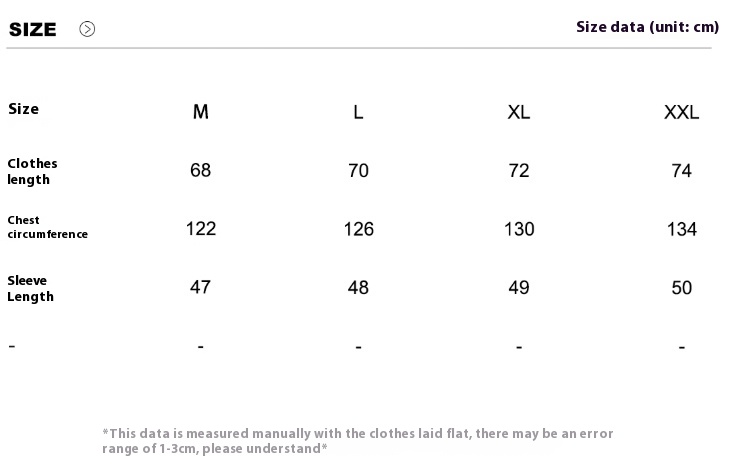 SIZE

Size data (unit: cm)

| Size | M | L | XL | XXL |
|---|---|---|---|---|
| Clothes length | 68 | 70 | 72 | 74 |
| Chest circumference | 122 | 126 | 130 | 134 |
| Sleeve Length | 47 | 48 | 49 | 50 |
| - | - | - | - | - |

*This data is measured manually with the clothes laid flat, there may be an error range of 1-3cm, please understand*